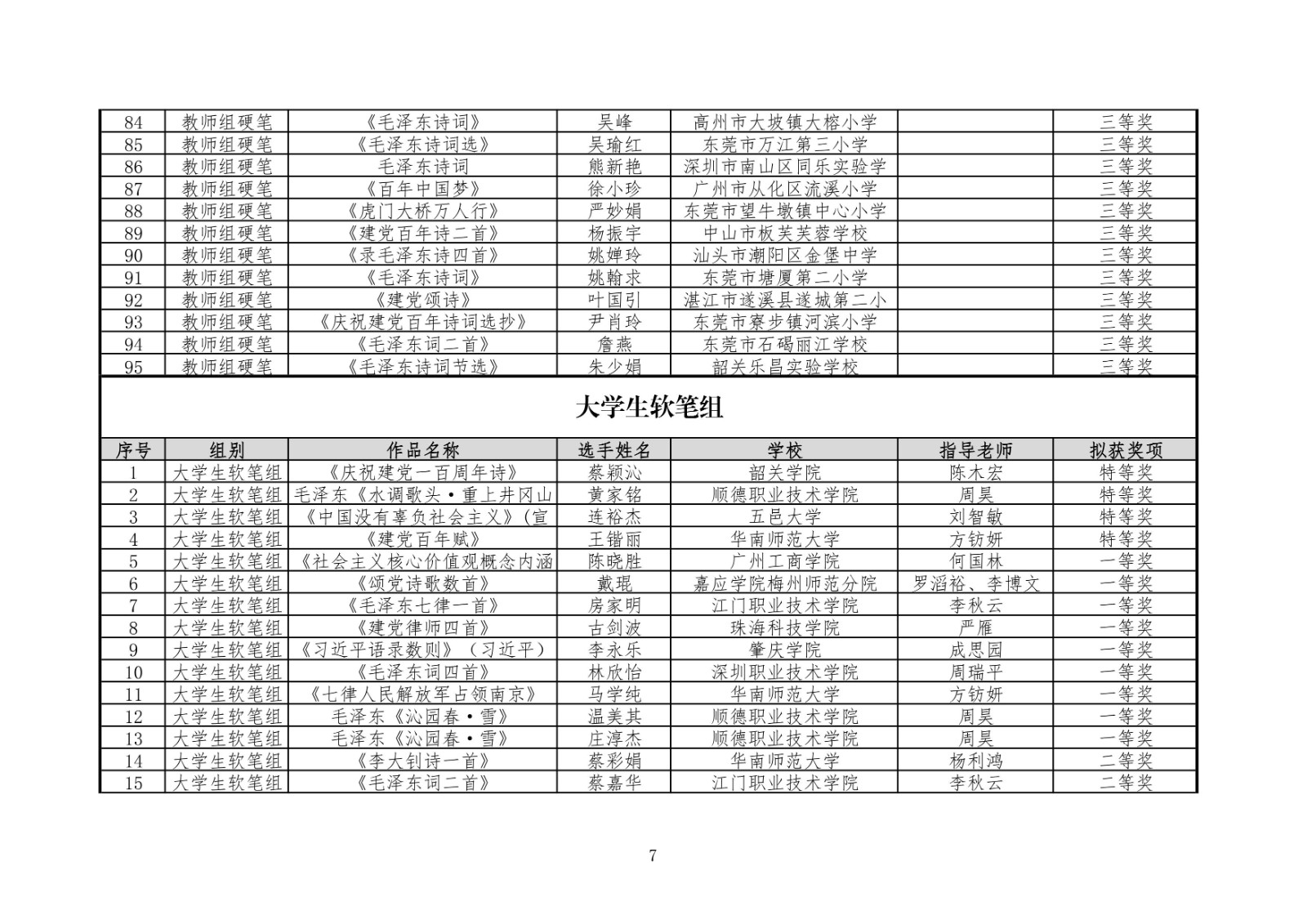 | 84 | 教师组硬笔 | 《毛泽东诗词》 | 吴峰 | 高州市大坡镇大榕小学 |  | 三等奖 |
|---|---|---|---|---|---|---|
| 85 | 教师组硬笔 | 《毛泽东诗词选》 | 吴瑜红 | 东莞市万江第三小学 |  | 三等奖 |
| 86 | 教师组硬笔 | 毛泽东诗词 | 熊新艳 | 深圳市南山区同乐实验学 |  | 三等奖 |
| 87 | 教师组硬笔 | 《百年中国梦》 | 徐小珍 | 广州市从化区流溪小学 |  | 三等奖 |
| 88 | 教师组硬笔 | 《虎门大桥万人行》 | 严妙娟 | 东莞市望牛墩镇中心小学 |  | 三等奖 |
| 89 | 教师组硬笔 | 《建党百年诗二首》 | 杨振宇 | 中山市板芙芙蓉学校 |  | 三等奖 |
| 90 | 教师组硬笔 | 《录毛泽东诗四首》 | 姚婵玲 | 汕头市潮阳区金堡中学 |  | 三等奖 |
| 91 | 教师组硬笔 | 《毛泽东诗词》 | 姚翰求 | 东莞市塘厦第二小学 |  | 三等奖 |
| 92 | 教师组硬笔 | 《建党颂诗》 | 叶国引 | 湛江市遂溪县遂城第二小 |  | 三等奖 |
| 93 | 教师组硬笔 | 《庆祝建党百年诗词选抄》 | 尹肖玲 | 东莞市寮步镇河滨小学 |  | 三等奖 |
| 94 | 教师组硬笔 | 《毛泽东词二首》 | 詹燕 | 东莞市石碣丽江学校 |  | 三等奖 |
| 95 | 教师组硬笔 | 《毛泽东诗词节选》 | 朱少娟 | 韶关乐昌实验学校 |  | 三等奖 |

大学生软笔组

| 序号 | 组别 | 作品名称 | 选手姓名 | 学校 | 指导老师 | 拟获奖项 |
|---|---|---|---|---|---|---|
| 1 | 大学生软笔组 | 《庆祝建党一百周年诗》 | 蔡颖沁 | 韶关学院 | 陈木宏 | 特等奖 |
| 2 | 大学生软笔组 | 毛泽东《水调歌头·重上井冈山 | 黄家铭 | 顺德职业技术学院 | 周昊 | 特等奖 |
| 3 | 大学生软笔组 | 《中国没有辜负社会主义》(宣 | 连裕杰 | 五邑大学 | 刘智敏 | 特等奖 |
| 4 | 大学生软笔组 | 《建党百年赋》 | 王锴丽 | 华南师范大学 | 方钫妍 | 特等奖 |
| 5 | 大学生软笔组 | 《社会主义核心价值观概念内涵 | 陈晓胜 | 广州工商学院 | 何国林 | 一等奖 |
| 6 | 大学生软笔组 | 《颂党诗歌数首》 | 戴琨 | 嘉应学院梅州师范分院 | 罗滔裕、李博文 | 一等奖 |
| 7 | 大学生软笔组 | 《毛泽东七律一首》 | 房家明 | 江门职业技术学院 | 李秋云 | 一等奖 |
| 8 | 大学生软笔组 | 《建党律师四首》 | 古剑波 | 珠海科技学院 | 严雁 | 一等奖 |
| 9 | 大学生软笔组 | 《习近平语录数则》(习近平) | 李永乐 | 肇庆学院 | 成思园 | 一等奖 |
| 10 | 大学生软笔组 | 《毛泽东词四首》 | 林欣怡 | 深圳职业技术学院 | 周瑞平 | 一等奖 |
| 11 | 大学生软笔组 | 《七律人民解放军占领南京》 | 马学纯 | 华南师范大学 | 方钫妍 | 一等奖 |
| 12 | 大学生软笔组 | 毛泽东《沁园春·雪》 | 温美其 | 顺德职业技术学院 | 周昊 | 一等奖 |
| 13 | 大学生软笔组 | 毛泽东《沁园春·雪》 | 庄淳杰 | 顺德职业技术学院 | 周昊 | 一等奖 |
| 14 | 大学生软笔组 | 《李大钊诗一首》 | 蔡彩娟 | 华南师范大学 | 杨利鸿 | 二等奖 |
| 15 | 大学生软笔组 | 《毛泽东词二首》 | 蔡嘉华 | 江门职业技术学院 | 李秋云 | 二等奖 |

7